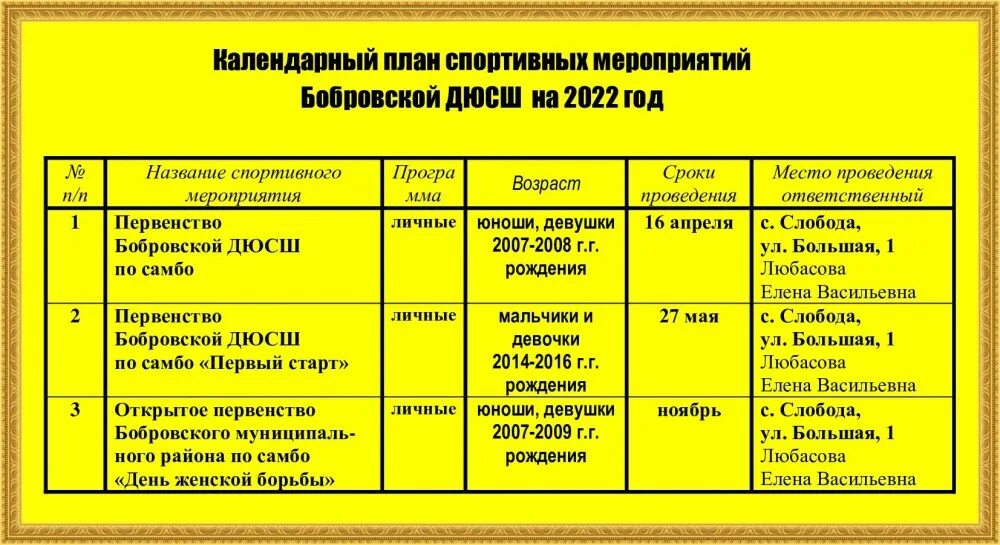 Календарный план спортивных мероприятий
Бобровской ДЮСШ на 2022 год

| № п/п | Название спортивного мероприятия | Програ мма | Возраст | Сроки проведения | Место проведения ответственный |
|---|---|---|---|---|---|
| 1 | Первенство Бобровской ДЮСШ по самбо | личные | юноши, девушки 2007-2008 г.г. рождения | 16 апреля | с. Слобода, ул. Большая, 1 Любасова Елена Васильевна |
| 2 | Первенство Бобровской ДЮСШ по самбо «Первый старт» | личные | мальчики и девочки 2014-2016 г.г. рождения | 27 мая | с. Слобода, ул. Большая, 1 Любасова Елена Васильевна |
| 3 | Открытое первенство Бобровского муниципального района по самбо «День женской борьбы» | личные | юноши, девушки 2007-2009 г.г. рождения | ноябрь | с. Слобода, ул. Большая, 1 Любасова Елена Васильевна |